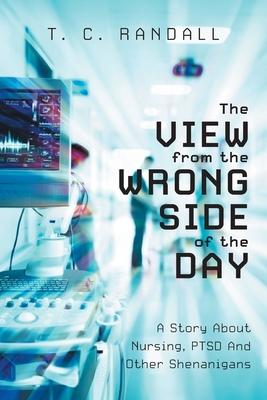 T. C. RANDALL

The VIEW from the WRONG SIDE of the DAY

A Story About Nursing, PTSD And Other Shenanigans